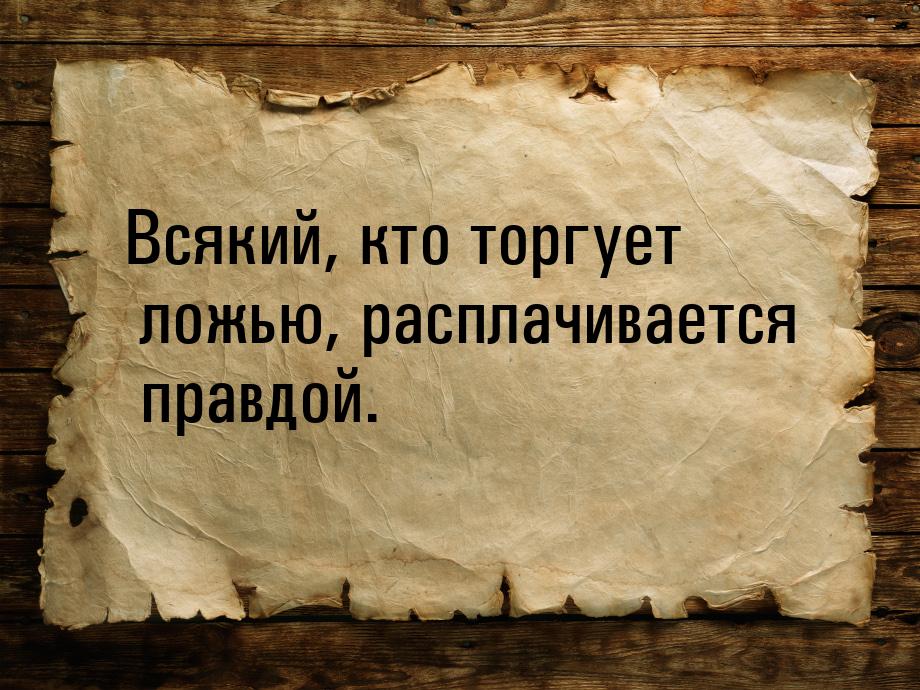 Всякий, кто торгует ложью, расплачивается правдой.